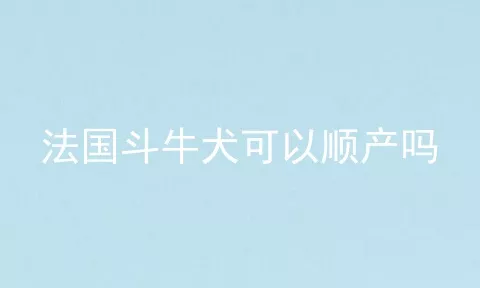 法国斗牛犬可以顺产吗